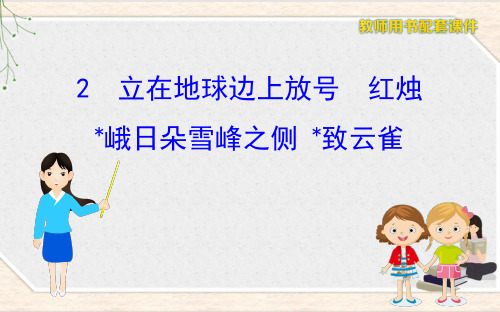 教师用书配套课件

2　立在地球边上放号　红烛

*峨日朵雪峰之侧　*致云雀